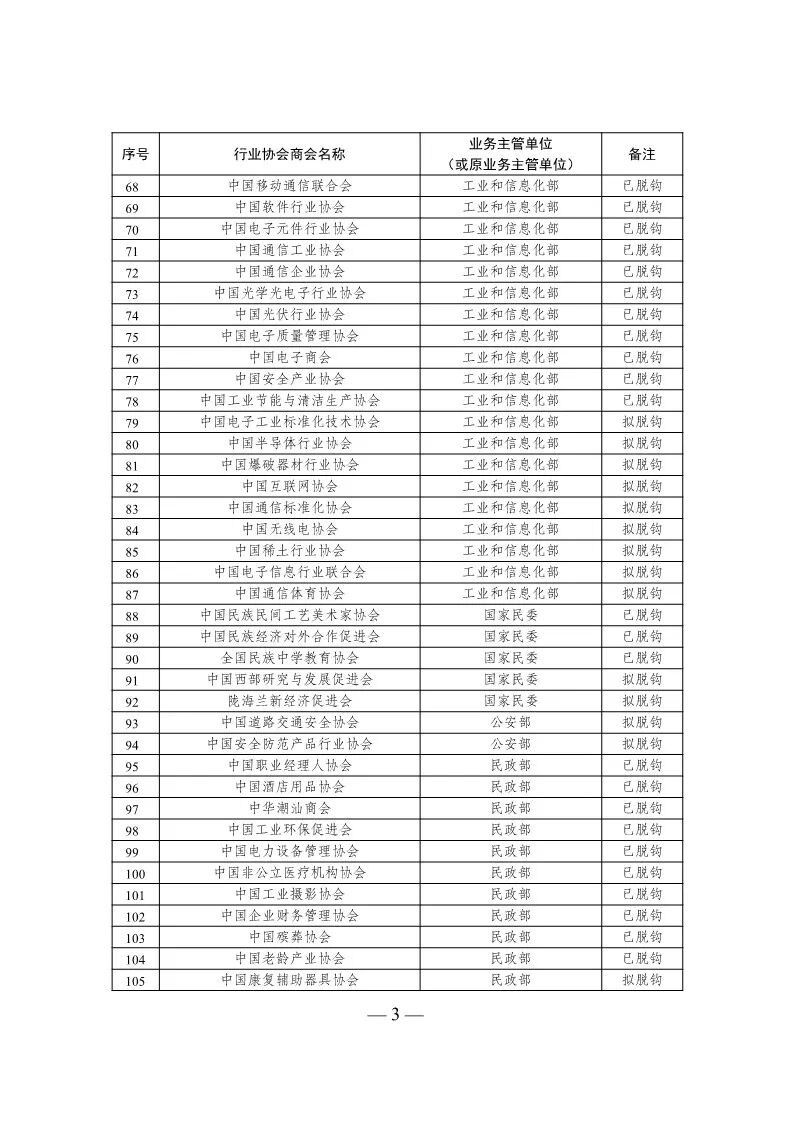 | 序号 | 行业协会商会名称 | 业务主管单位（或原业务主管单位） | 备注 |
|---|---|---|---|
| 68 | 中国移动通信联合会 | 工业和信息化部 | 已脱钩 |
| 69 | 中国软件行业协会 | 工业和信息化部 | 已脱钩 |
| 70 | 中国电子元件行业协会 | 工业和信息化部 | 已脱钩 |
| 71 | 中国通信工业协会 | 工业和信息化部 | 已脱钩 |
| 72 | 中国通信企业协会 | 工业和信息化部 | 已脱钩 |
| 73 | 中国光学光电子行业协会 | 工业和信息化部 | 已脱钩 |
| 74 | 中国光伏行业协会 | 工业和信息化部 | 已脱钩 |
| 75 | 中国电子质量管理协会 | 工业和信息化部 | 已脱钩 |
| 76 | 中国电子商会 | 工业和信息化部 | 已脱钩 |
| 77 | 中国安全产业协会 | 工业和信息化部 | 已脱钩 |
| 78 | 中国工业节能与清洁生产协会 | 工业和信息化部 | 已脱钩 |
| 79 | 中国电子工业标准化技术协会 | 工业和信息化部 | 拟脱钩 |
| 80 | 中国半导体行业协会 | 工业和信息化部 | 拟脱钩 |
| 81 | 中国爆破器材行业协会 | 工业和信息化部 | 拟脱钩 |
| 82 | 中国互联网协会 | 工业和信息化部 | 拟脱钩 |
| 83 | 中国通信标准化协会 | 工业和信息化部 | 拟脱钩 |
| 84 | 中国无线电协会 | 工业和信息化部 | 拟脱钩 |
| 85 | 中国稀土行业协会 | 工业和信息化部 | 拟脱钩 |
| 86 | 中国电子信息行业联合会 | 工业和信息化部 | 拟脱钩 |
| 87 | 中国通信体育协会 | 工业和信息化部 | 拟脱钩 |
| 88 | 中国民族民间工艺美术家协会 | 国家民委 | 已脱钩 |
| 89 | 中国民族经济对外合作促进会 | 国家民委 | 已脱钩 |
| 90 | 全国民族中学教育协会 | 国家民委 | 已脱钩 |
| 91 | 中国西部研究与发展促进会 | 国家民委 | 拟脱钩 |
| 92 | 陇海兰新经济促进会 | 国家民委 | 拟脱钩 |
| 93 | 中国道路交通安全协会 | 公安部 | 拟脱钩 |
| 94 | 中国安全防范产品行业协会 | 公安部 | 拟脱钩 |
| 95 | 中国职业经理人协会 | 民政部 | 已脱钩 |
| 96 | 中国酒店用品协会 | 民政部 | 已脱钩 |
| 97 | 中华潮汕商会 | 民政部 | 已脱钩 |
| 98 | 中国工业环保促进会 | 民政部 | 已脱钩 |
| 99 | 中国电力设备管理协会 | 民政部 | 已脱钩 |
| 100 | 中国非公立医疗机构协会 | 民政部 | 已脱钩 |
| 101 | 中国工业摄影协会 | 民政部 | 已脱钩 |
| 102 | 中国企业财务管理协会 | 民政部 | 已脱钩 |
| 103 | 中国殡葬协会 | 民政部 | 已脱钩 |
| 104 | 中国老龄产业协会 | 民政部 | 已脱钩 |
| 105 | 中国康复辅助器具协会 | 民政部 | 拟脱钩 |

— 3 —